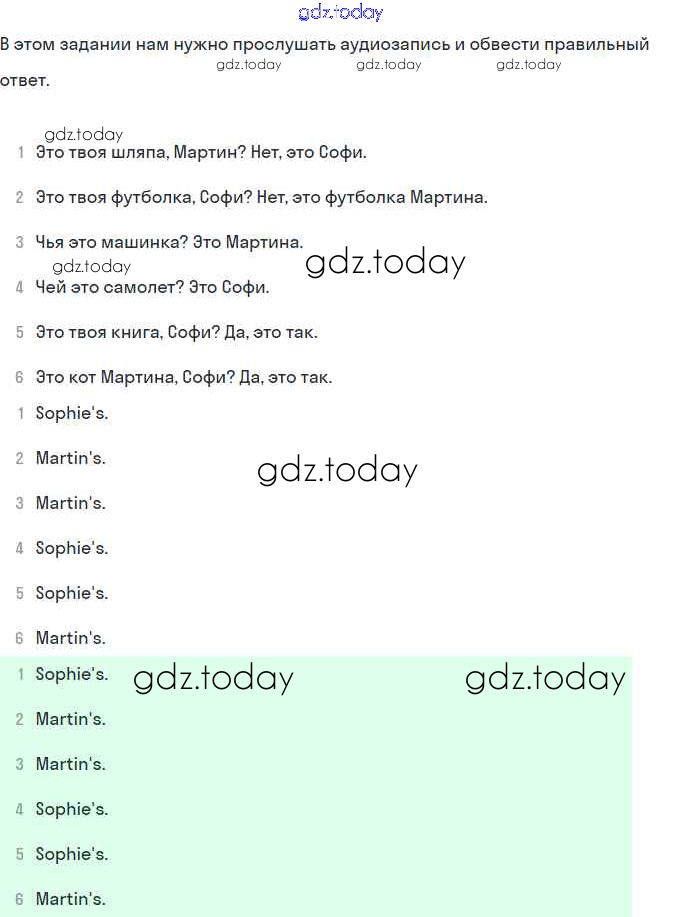 gdz.today

В этом задании нам нужно прослушать аудиозапись и обвести правильный ответ.

gdz.today gdz.today gdz.today

gdz.today

1 Это твоя шляпа, Мартин? Нет, это Софи.

2 Это твоя футболка, Софи? Нет, это футболка Мартина.

3 Чья это машинка? Это Мартина.

gdz.today gdz.today

4 Чей это самолет? Это Софи.

5 Это твоя книга, Софи? Да, это так.

6 Это кот Мартина, Софи? Да, это так.

1 Sophie's.

2 Martin's.

gdz.today

3 Martin's.

4 Sophie's.

5 Sophie's.

6 Martin's.

1 Sophie's. gdz.today gdz.today

2 Martin's.

3 Martin's.

4 Sophie's.

5 Sophie's.

6 Martin's.